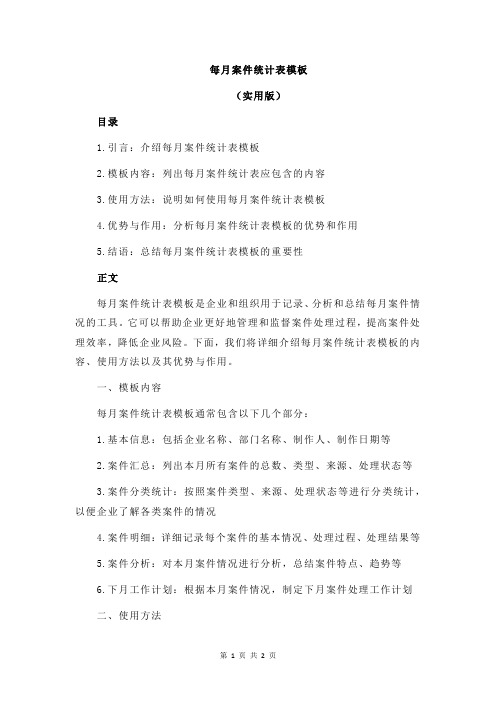 每月案件统计表模板

（实用版）

目录

1.引言：介绍每月案件统计表模板

2.模板内容：列出每月案件统计表应包含的内容

3.使用方法：说明如何使用每月案件统计表模板

4.优势与作用：分析每月案件统计表模板的优势和作用

5.结语：总结每月案件统计表模板的重要性

正文

每月案件统计表模板是企业和组织用于记录、分析和总结每月案件情况的工具。它可以帮助企业更好地管理和监督案件处理过程，提高案件处理效率，降低企业风险。下面，我们将详细介绍每月案件统计表模板的内容、使用方法以及其优势与作用。

一、模板内容

每月案件统计表模板通常包含以下几个部分：

1.基本信息：包括企业名称、部门名称、制作人、制作日期等

2.案件汇总：列出本月所有案件的总数、类型、来源、处理状态等

3.案件分类统计：按照案件类型、来源、处理状态等进行分类统计，以便企业了解各类案件的情况

4.案件明细：详细记录每个案件的基本情况、处理过程、处理结果等

5.案件分析：对本月案件情况进行分析，总结案件特点、趋势等

6.下月工作计划：根据本月案件情况，制定下月案件处理工作计划

二、使用方法

第 1 页 共 2 页